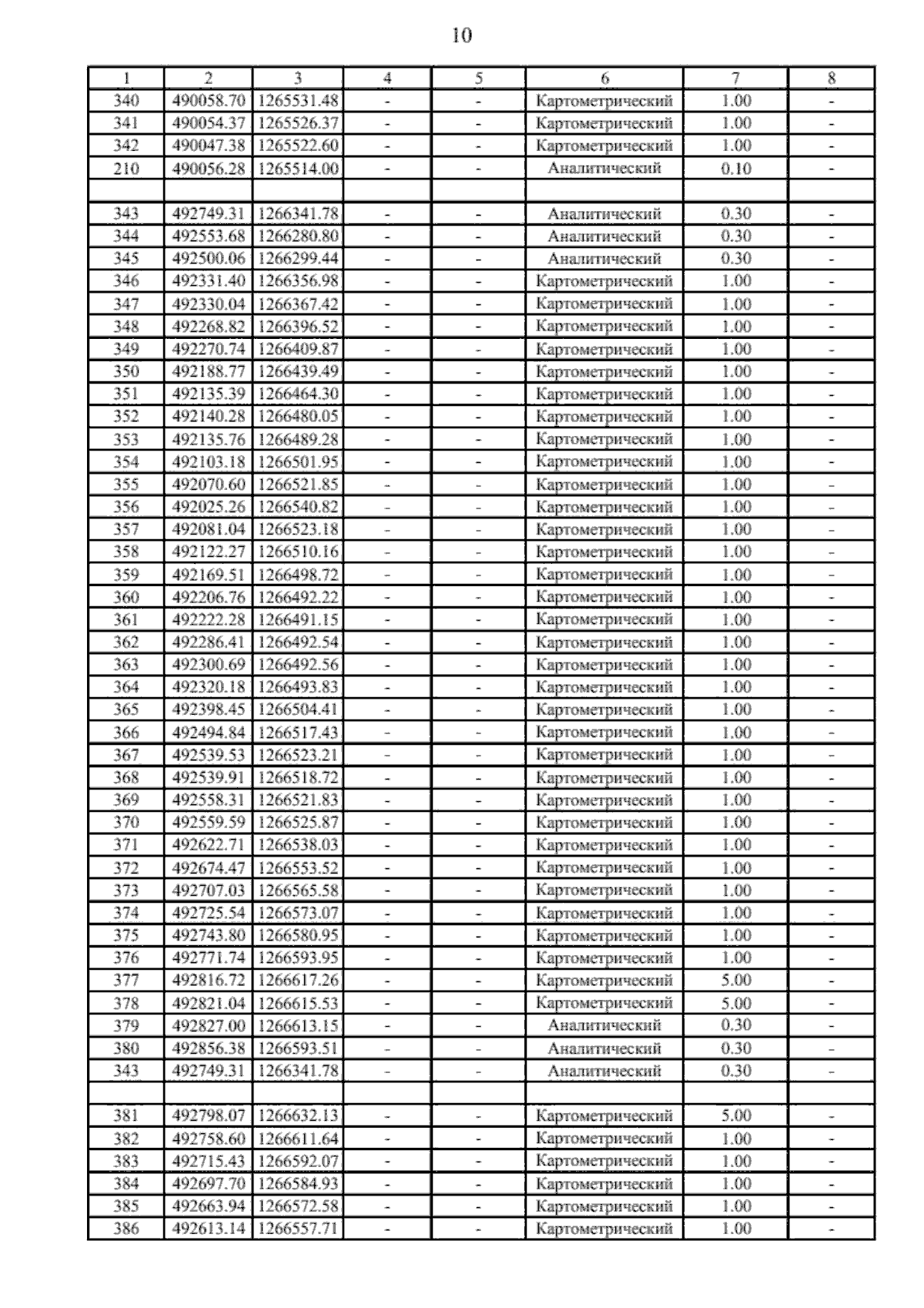 10

| 1 | 2 | 3 | 4 | 5 | 6 | 7 | 8 |
|---|---|---|---|---|---|---|---|
| 340 | 490058.70 | 1265531.48 | - | - | Картометрический | 1.00 | - |
| 341 | 490054.37 | 1265526.37 | - | - | Картометрический | 1.00 | - |
| 342 | 490047.38 | 1265522.60 | - | - | Картометрический | 1.00 | - |
| 210 | 490056.28 | 1265514.00 | - | - | Аналитический | 0.10 | - |
| | | | | | | | |
| 343 | 492749.31 | 1266341.78 | - | - | Аналитический | 0.30 | - |
| 344 | 492553.68 | 1266280.80 | - | - | Аналитический | 0.30 | - |
| 345 | 492500.06 | 1266299.44 | - | - | Аналитический | 0.30 | - |
| 346 | 492331.40 | 1266356.98 | - | - | Картометрический | 1.00 | - |
| 347 | 492330.04 | 1266367.42 | - | - | Картометрический | 1.00 | - |
| 348 | 492268.82 | 1266396.52 | - | - | Картометрический | 1.00 | - |
| 349 | 492270.74 | 1266409.87 | - | - | Картометрический | 1.00 | - |
| 350 | 492188.77 | 1266439.49 | - | - | Картометрический | 1.00 | - |
| 351 | 492135.39 | 1266464.30 | - | - | Картометрический | 1.00 | - |
| 352 | 492140.28 | 1266480.05 | - | - | Картометрический | 1.00 | - |
| 353 | 492135.76 | 1266489.28 | - | - | Картометрический | 1.00 | - |
| 354 | 492103.18 | 1266501.95 | - | - | Картометрический | 1.00 | - |
| 355 | 492070.60 | 1266521.85 | - | - | Картометрический | 1.00 | - |
| 356 | 492025.26 | 1266540.82 | - | - | Картометрический | 1.00 | - |
| 357 | 492081.04 | 1266523.18 | - | - | Картометрический | 1.00 | - |
| 358 | 492122.27 | 1266510.16 | - | - | Картометрический | 1.00 | - |
| 359 | 492169.51 | 1266498.72 | - | - | Картометрический | 1.00 | - |
| 360 | 492206.76 | 1266492.22 | - | - | Картометрический | 1.00 | - |
| 361 | 492222.28 | 1266491.15 | - | - | Картометрический | 1.00 | - |
| 362 | 492286.41 | 1266492.54 | - | - | Картометрический | 1.00 | - |
| 363 | 492300.69 | 1266492.56 | - | - | Картометрический | 1.00 | - |
| 364 | 492320.18 | 1266493.83 | - | - | Картометрический | 1.00 | - |
| 365 | 492398.45 | 1266504.41 | - | - | Картометрический | 1.00 | - |
| 366 | 492494.84 | 1266517.43 | - | - | Картометрический | 1.00 | - |
| 367 | 492539.53 | 1266523.21 | - | - | Картометрический | 1.00 | - |
| 368 | 492539.91 | 1266518.72 | - | - | Картометрический | 1.00 | - |
| 369 | 492558.31 | 1266521.83 | - | - | Картометрический | 1.00 | - |
| 370 | 492559.59 | 1266525.87 | - | - | Картометрический | 1.00 | - |
| 371 | 492622.71 | 1266538.03 | - | - | Картометрический | 1.00 | - |
| 372 | 492674.47 | 1266553.52 | - | - | Картометрический | 1.00 | - |
| 373 | 492707.03 | 1266565.58 | - | - | Картометрический | 1.00 | - |
| 374 | 492725.54 | 1266573.07 | - | - | Картометрический | 1.00 | - |
| 375 | 492743.80 | 1266580.95 | - | - | Картометрический | 1.00 | - |
| 376 | 492771.74 | 1266593.95 | - | - | Картометрический | 1.00 | - |
| 377 | 492816.72 | 1266617.26 | - | - | Картометрический | 5.00 | - |
| 378 | 492821.04 | 1266615.53 | - | - | Картометрический | 5.00 | - |
| 379 | 492827.00 | 1266613.15 | - | - | Аналитический | 0.30 | - |
| 380 | 492856.38 | 1266593.51 | - | - | Аналитический | 0.30 | - |
| 343 | 492749.31 | 1266341.78 | - | - | Аналитический | 0.30 | - |
| | | | | | | | |
| 381 | 492798.07 | 1266632.13 | - | - | Картометрический | 5.00 | - |
| 382 | 492758.60 | 1266611.64 | - | - | Картометрический | 1.00 | - |
| 383 | 492715.43 | 1266592.07 | - | - | Картометрический | 1.00 | - |
| 384 | 492697.70 | 1266584.93 | - | - | Картометрический | 1.00 | - |
| 385 | 492663.94 | 1266572.58 | - | - | Картометрический | 1.00 | - |
| 386 | 492613.14 | 1266557.71 | - | - | Картометрический | 1.00 | - |